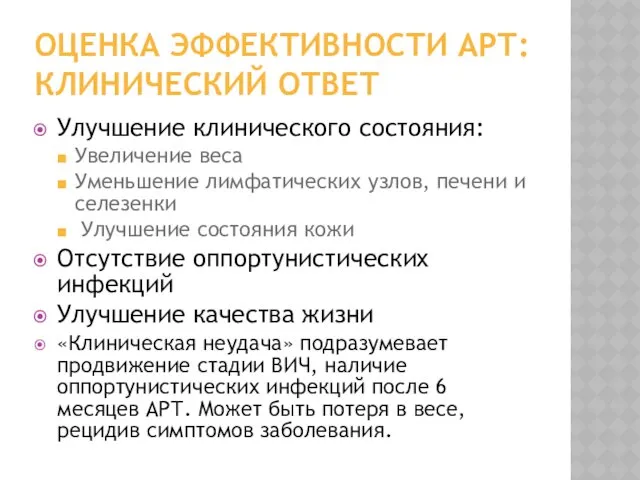 ОЦЕНКА ЭФФЕКТИВНОСТИ АРТ: КЛИНИЧЕСКИЙ ОТВЕТ

Улучшение клинического состояния:
Увеличение веса
Уменьшение лимфатических узлов, печени и селезенки
Улучшение состояния кожи

Отсутствие оппортунистических инфекций

Улучшение качества жизни

«Клиническая неудача» подразумевает продвижение стадии ВИЧ, наличие оппортунистических инфекций после 6 месяцев АРТ. Может быть потеря в весе, рецидив симптомов заболевания.